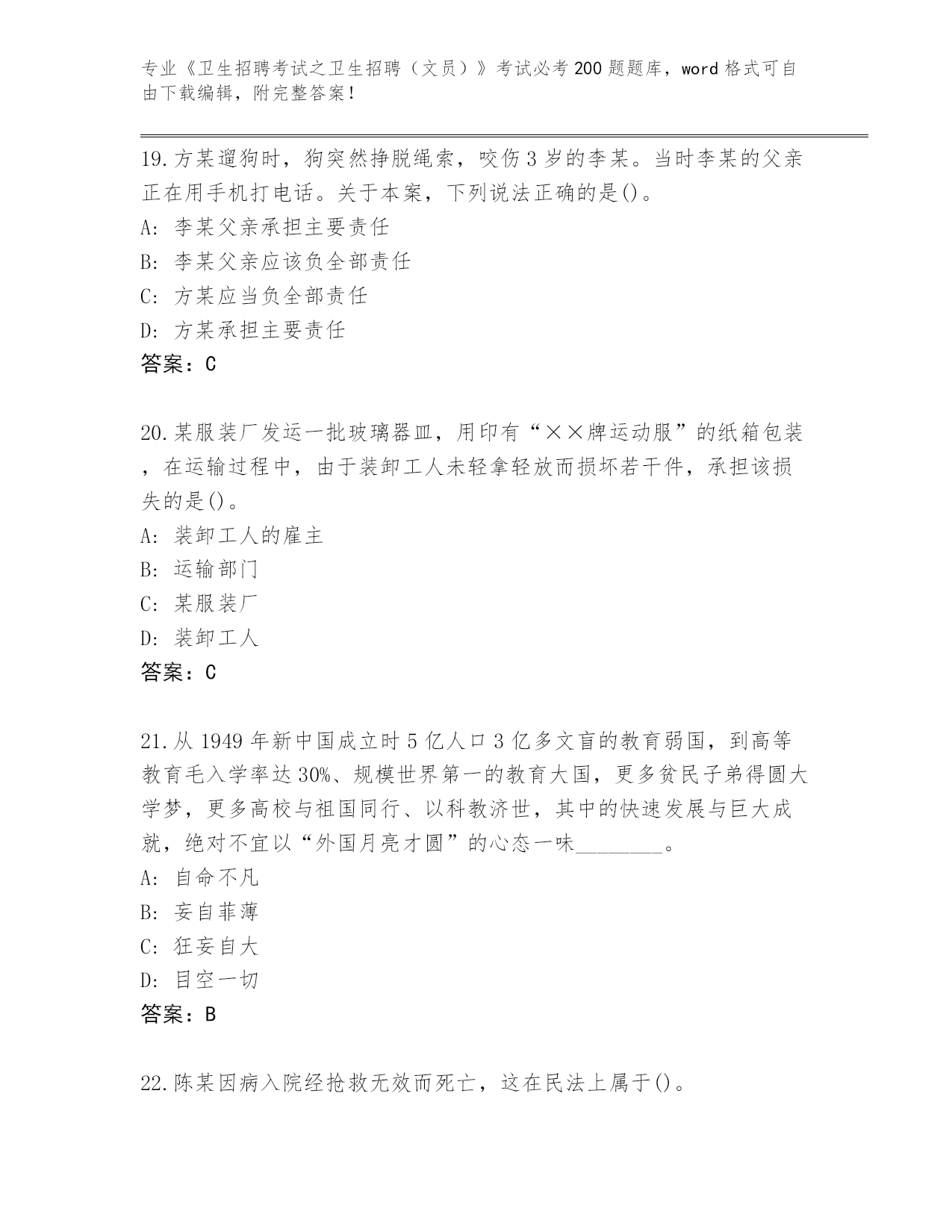 专业《卫生招聘考试之卫生招聘（文员）》考试必考200题题库，word格式可自由下载编辑，附完整答案！

19.方某遛狗时，狗突然挣脱绳索，咬伤3岁的李某。当时李某的父亲正在用手机打电话。关于本案，下列说法正确的是()。
A: 李某父亲承担主要责任
B: 李某父亲应该负全部责任
C: 方某应当负全部责任
D: 方某承担主要责任
答案：C

20.某服装厂发运一批玻璃器皿，用印有“××牌运动服”的纸箱包装，在运输过程中，由于装卸工人未轻拿轻放而损坏若干件，承担该损失的是()。
A: 装卸工人的雇主
B: 运输部门
C: 某服装厂
D: 装卸工人
答案：C

21.从1949年新中国成立时5亿人口3亿多文盲的教育弱国，到高等教育毛入学率达30%、规模世界第一的教育大国，更多贫民子弟得圆大学梦，更多高校与祖国同行、以科教济世，其中的快速发展与巨大成就，绝对不宜以“外国月亮才圆”的心态一味________。
A: 自命不凡
B: 妄自菲薄
C: 狂妄自大
D: 目空一切
答案：B

22.陈某因病入院经抢救无效而死亡，这在民法上属于()。